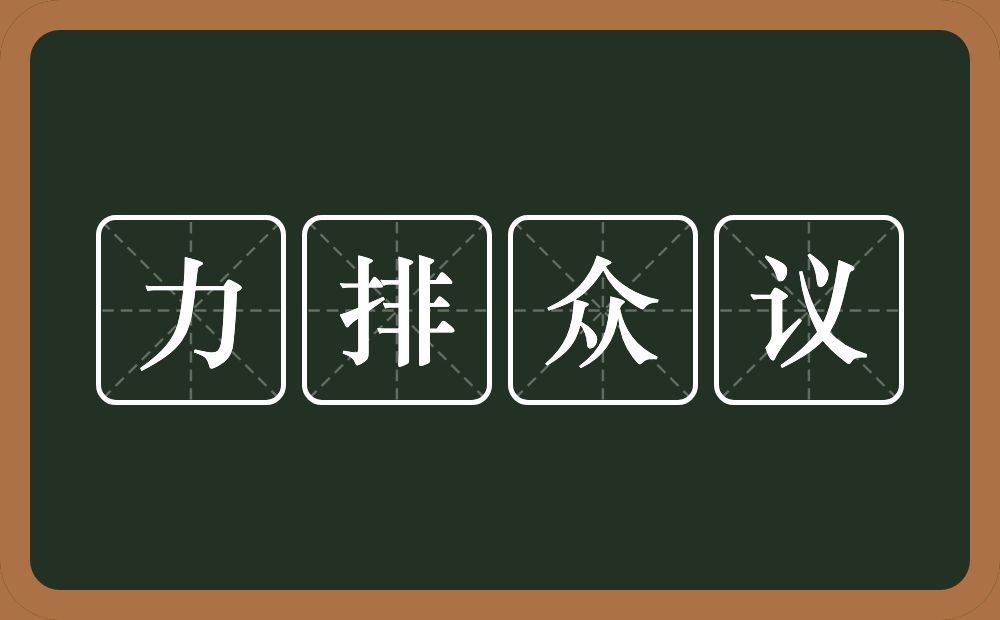 力排众议